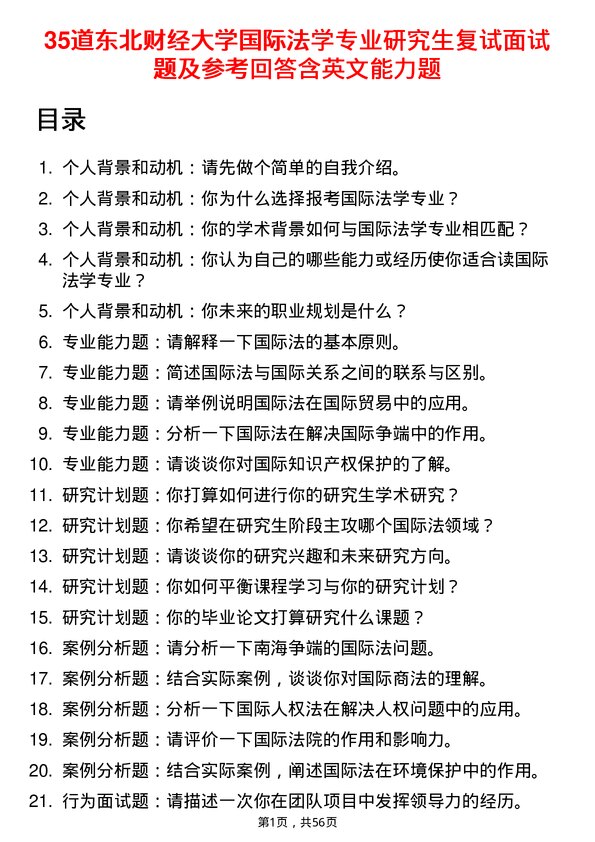 35道东北财经大学国际法学专业研究生复试面试题及参考回答含英文能力题

目录

1. 个人背景和动机：请先做个简单的自我介绍。
2. 个人背景和动机：你为什么选择报考国际法学专业？
3. 个人背景和动机：你的学术背景如何与国际法学专业相匹配？
4. 个人背景和动机：你认为自己的哪些能力或经历使你适合读国际法学专业？
5. 个人背景和动机：你未来的职业规划是什么？
6. 专业能力题：请解释一下国际法的基本原则。
7. 专业能力题：简述国际法与国际关系之间的联系与区别。
8. 专业能力题：请举例说明国际法在国际贸易中的应用。
9. 专业能力题：分析一下国际法在解决国际争端中的作用。
10. 专业能力题：请谈谈你对国际知识产权保护的了解。
11. 研究计划题：你打算如何进行你的研究生学术研究？
12. 研究计划题：你希望在研究生阶段主攻哪个国际法领域？
13. 研究计划题：请谈谈你的研究兴趣和未来研究方向。
14. 研究计划题：你如何平衡课程学习与你的研究计划？
15. 研究计划题：你的毕业论文打算研究什么课题？
16. 案例分析题：请分析一下南海争端的国际法问题。
17. 案例分析题：结合实际案例，谈谈你对国际商法的理解。
18. 案例分析题：分析一下国际人权法在解决人权问题中的应用。
19. 案例分析题：请评价一下国际法院的作用和影响力。
20. 案例分析题：结合实际案例，阐述国际法在环境保护中的作用。
21. 行为面试题：请描述一次你在团队项目中发挥领导力的经历。

第1页，共56页